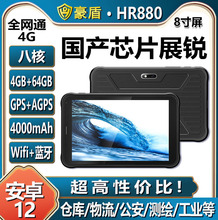 豪盾 · HR880

全网通
4G

8寸屏

国产芯片展锐

八核

4GB+64GB

GPS+AGPS

4000mAh

Wifi+蓝牙

安卓
12

超高性价比！

仓库/物流/公安/测绘/工业等